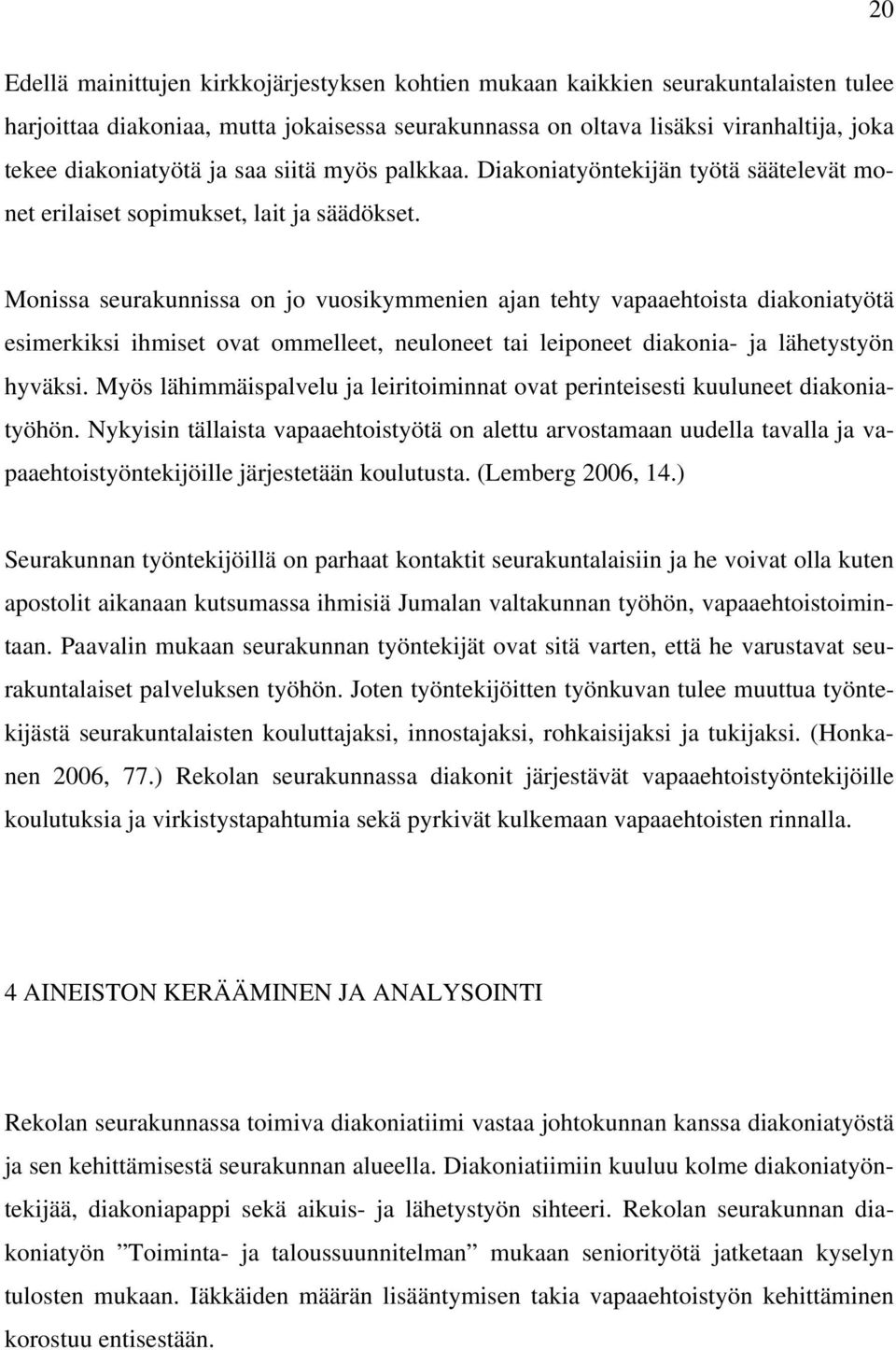 20

Edellä mainittujen kirkkojärjestyksen kohtien mukaan kaikkien seurakuntalaisten tulee harjoittaa diakoniaa, mutta jokaisessa seurakunnassa on oltava lisäksi viranhaltija, joka tekee diakoniatyötä ja saa siitä myös palkkaa. Diakoniatyöntekijän työtä säätelevät monet erilaiset sopimukset, lait ja säädökset.

Monissa seurakunnissa on jo vuosikymmenien ajan tehty vapaaehtoista diakoniatyötä esimerkiksi ihmiset ovat ommelleet, neuloneet tai leiponeet diakonia- ja lähetystyön hyväksi. Myös lähimmäispalvelu ja leiritoiminnat ovat perinteisesti kuuluneet diakoniatyöhön. Nykyisin tällaista vapaaehtoistyötä on alettu arvostamaan uudella tavalla ja vapaaehtoistyöntekijöille järjestetään koulutusta. (Lemberg 2006, 14.)

Seurakunnan työntekijöillä on parhaat kontaktit seurakuntalaisiin ja he voivat olla kuten apostolit aikanaan kutsumassa ihmisiä Jumalan valtakunnan työhön, vapaaehtoistoimintaan. Paavalin mukaan seurakunnan työntekijät ovat sitä varten, että he varustavat seurakuntalaiset palveluksen työhön. Joten työntekijöitten työnkuvan tulee muuttua työntekijästä seurakuntalaisten kouluttajaksi, innostajaksi, rohkaisijaksi ja tukijaksi. (Honkanen 2006, 77.) Rekolan seurakunnassa diakonit järjestävät vapaaehtoistyöntekijöille koulutuksia ja virkistystapahtumia sekä pyrkivät kulkemaan vapaaehtoisten rinnalla.

4 AINEISTON KERÄÄMINEN JA ANALYSOINTI

Rekolan seurakunnassa toimiva diakoniatiimi vastaa johtokunnan kanssa diakoniatyöstä ja sen kehittämisestä seurakunnan alueella. Diakoniatiimiin kuuluu kolme diakoniatyöntekijää, diakoniapappi sekä aikuis- ja lähetystyön sihteeri. Rekolan seurakunnan diakoniatyön ”Toiminta- ja taloussuunnitelman” mukaan seniorityötä jatketaan kyselyn tulosten mukaan. Iäkkäiden määrän lisääntymisen takia vapaaehtoistyön kehittäminen korostuu entisestään.